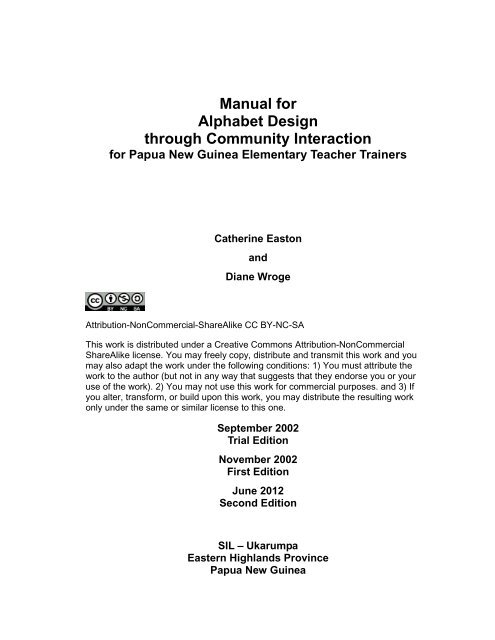 Manual for
Alphabet Design
through Community Interaction
for Papua New Guinea Elementary Teacher Trainers

Catherine Easton

and

Diane Wroge

cc BY NC SA

Attribution-NonCommercial-ShareAlike CC BY-NC-SA

This work is distributed under a Creative Commons Attribution-NonCommercial ShareAlike license. You may freely copy, distribute and transmit this work and you may also adapt the work under the following conditions: 1) You must attribute the work to the author (but not in any way that suggests that they endorse you or your use of the work). 2) You may not use this work for commercial purposes. and 3) If you alter, transform, or build upon this work, you may distribute the resulting work only under the same or similar license to this one.

September 2002
Trial Edition

November 2002
First Edition

June 2012
Second Edition

SIL – Ukarumpa
Eastern Highlands Province
Papua New Guinea